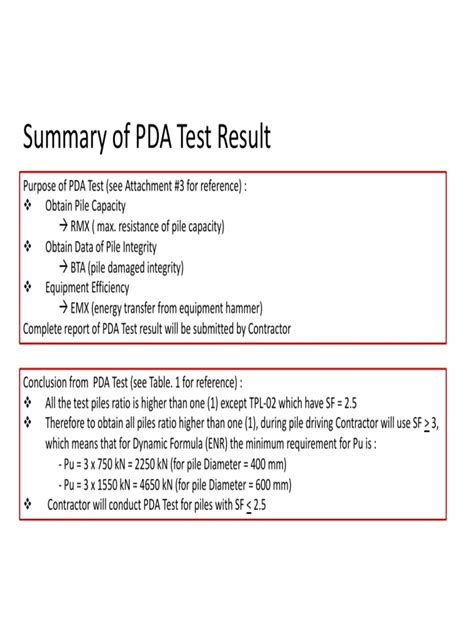 Summary of PDA Test Result

Purpose of PDA Test (see Attachment #3 for reference) :
❖ Obtain Pile Capacity
→ RMX ( max. resistance of pile capacity)
❖ Obtain Data of Pile Integrity
→ BTA (pile damaged integrity)
❖ Equipment Efficiency
→ EMX (energy transfer from equipment hammer)
Complete report of PDA Test result will be submitted by Contractor

Conclusion from PDA Test (see Table. 1 for reference) :
❖ All the test piles ratio is higher than one (1) except TPL-02 which have SF = 2.5
❖ Therefore to obtain all piles ratio higher than one (1), during pile driving Contractor will use SF $\geq$ 3, which means that for Dynamic Formula (ENR) the minimum requirement for Pu is :
- Pu = 3 x 750 kN = 2250 kN (for pile Diameter = 400 mm)
- Pu = 3 x 1550 kN = 4650 kN (for pile Diameter = 600 mm)
❖ Contractor will conduct PDA Test for piles with SF $\leq$ 2.5